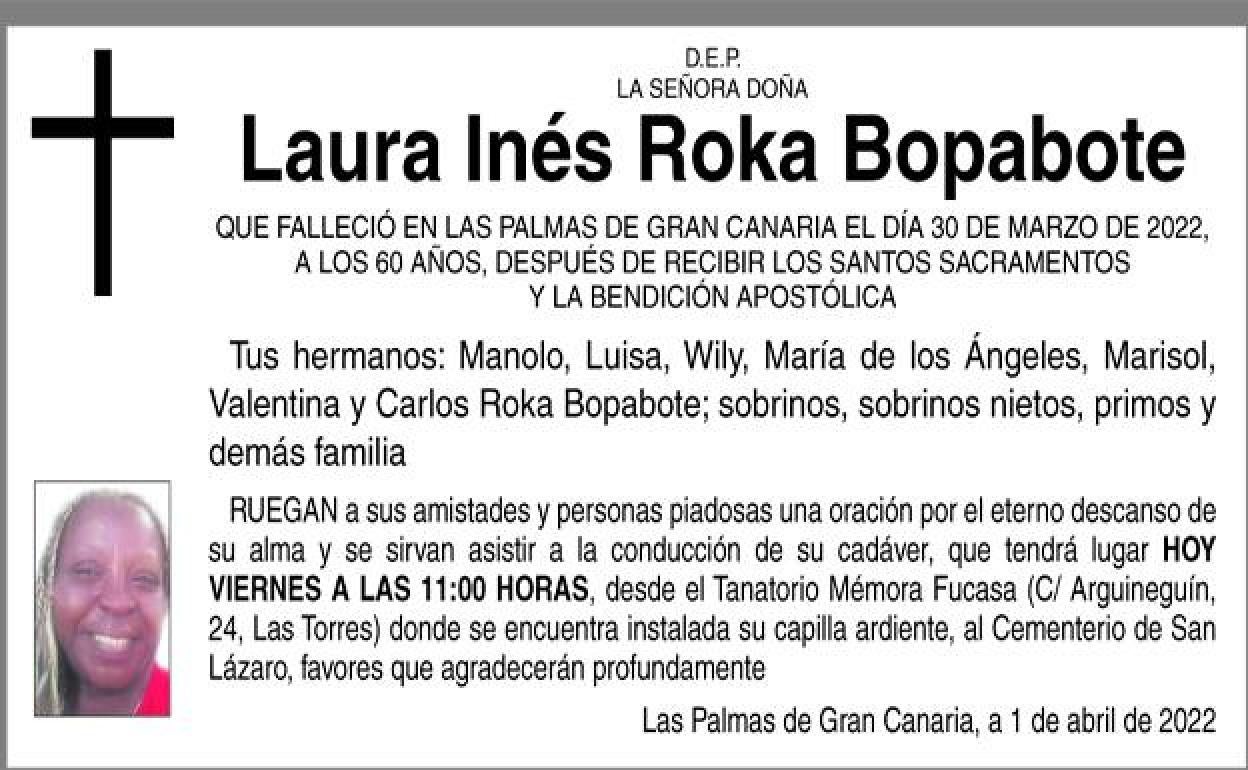 D.E.P.
LA SEÑORA DOÑA

Laura Inés Roka Bopabote

QUE FALLECIÓ EN LAS PALMAS DE GRAN CANARIA EL DÍA 30 DE MARZO DE 2022, A LOS 60 AÑOS, DESPUÉS DE RECIBIR LOS SANTOS SACRAMENTOS Y LA BENDICIÓN APOSTÓLICA

Tus hermanos: Manolo, Luisa, Wily, María de los Ángeles, Marisol, Valentina y Carlos Roka Bopabote; sobrinos, sobrinos nietos, primos y demás familia

RUEGAN a sus amistades y personas piadosas una oración por el eterno descanso de su alma y se sirvan asistir a la conducción de su cadáver, que tendrá lugar HOY VIERNES A LAS 11:00 HORAS, desde el Tanatorio Mémora Fucasa (C/ Arguineguín, 24, Las Torres) donde se encuentra instalada su capilla ardiente, al Cementerio de San Lázaro, favores que agradecerán profundamente

Las Palmas de Gran Canaria, a 1 de abril de 2022